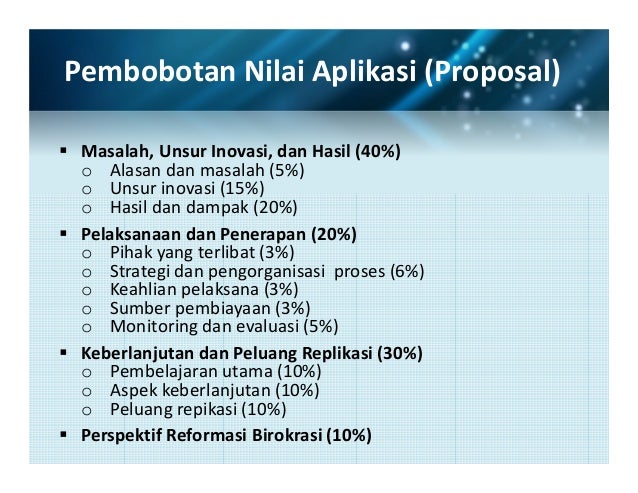 Pembobotan Nilai Aplikasi (Proposal)

▪ Masalah, Unsur Inovasi, dan Hasil (40%)
o Alasan dan masalah (5%)
o Unsur inovasi (15%)
o Hasil dan dampak (20%)

▪ Pelaksanaan dan Penerapan (20%)
o Pihak yang terlibat (3%)
o Strategi dan pengorganisasi proses (6%)
o Keahlian pelaksana (3%)
o Sumber pembiayaan (3%)
o Monitoring dan evaluasi (5%)

▪ Keberlanjutan dan Peluang Replikasi (30%)
o Pembelajaran utama (10%)
o Aspek keberlanjutan (10%)
o Peluang repikasi (10%)

▪ Perspektif Reformasi Birokrasi (10%)